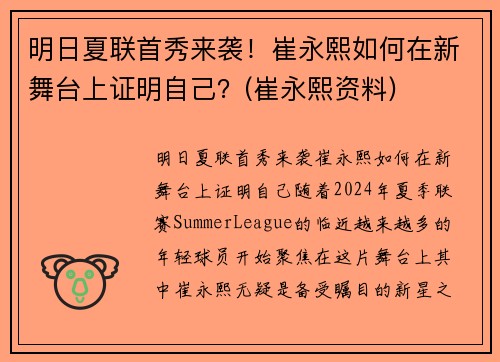 明日夏联首秀来袭！崔永熙如何在新舞台上证明自己？(崔永熙资料)

明日夏联首秀来袭崔永熙如何在新舞台上证明自己随着2024年夏季联赛SummerLeague的临近越来越多的年轻球员开始聚焦在这片舞台上其中崔永熙无疑是备受瞩目的新星之